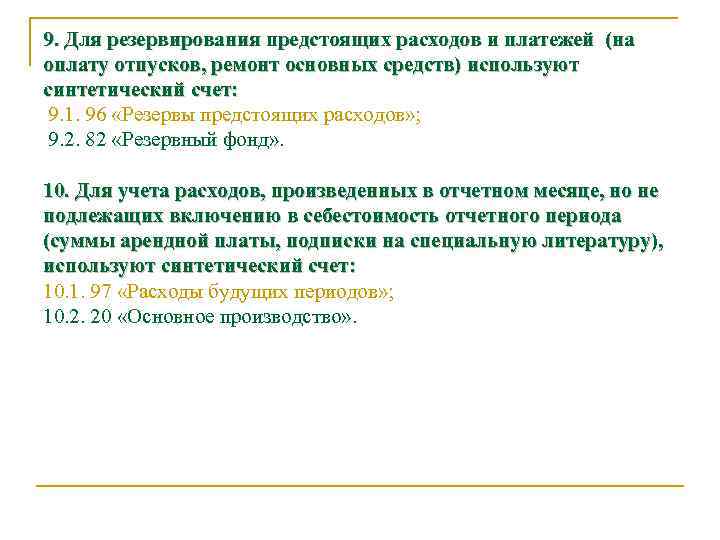 9. Для резервирования предстоящих расходов и платежей (на оплату отпусков, ремонт основных средств) используют синтетический счет:
9.1. 96 «Резервы предстоящих расходов»;
9.2. 82 «Резервный фонд».

10. Для учета расходов, произведенных в отчетном месяце, но не подлежащих включению в себестоимость отчетного периода (суммы арендной платы, подписки на специальную литературу), используют синтетический счет:
10.1. 97 «Расходы будущих периодов»;
10.2. 20 «Основное производство».